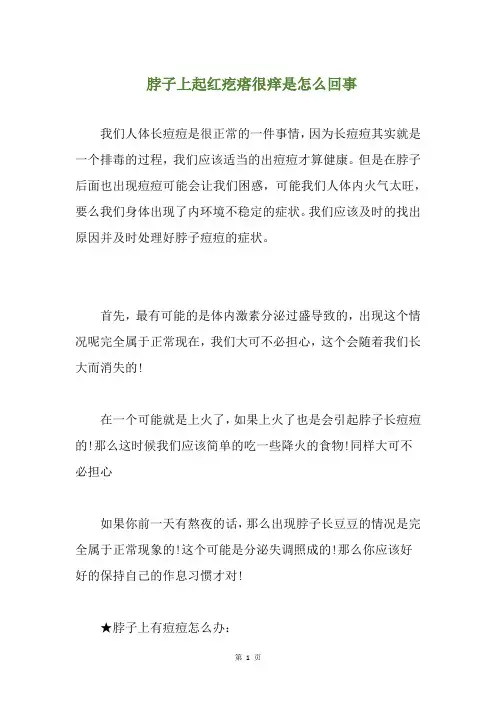 脖子上起红疙瘩很痒是怎么回事

我们人体长痘痘是很正常的一件事情，因为长痘痘其实就是一个排毒的过程，我们应该适当的出痘痘才算健康。但是在脖子后面也出现痘痘可能会让我们困惑，可能我们人体内火气太旺，要么我们身体出现了内环境不稳定的症状。我们应该及时的找出原因并及时处理好脖子痘痘的症状。

首先，最有可能的是体内激素分泌过盛导致的，出现这个情况呢完全属于正常现在，我们大可不必担心，这个会随着我们长大而消失的!

在一个可能就是上火了，如果上火了也是会引起脖子长痘痘的!那么这时候我们应该简单的吃一些降火的食物!同样大可不必担心

如果你前一天有熬夜的话，那么出现脖子长豆豆的情况是完全属于正常现象的!这个可能是分泌失调照成的!那么你应该好好的保持自己的作息习惯才对!

★脖子上有痘痘怎么办:

第 1 页